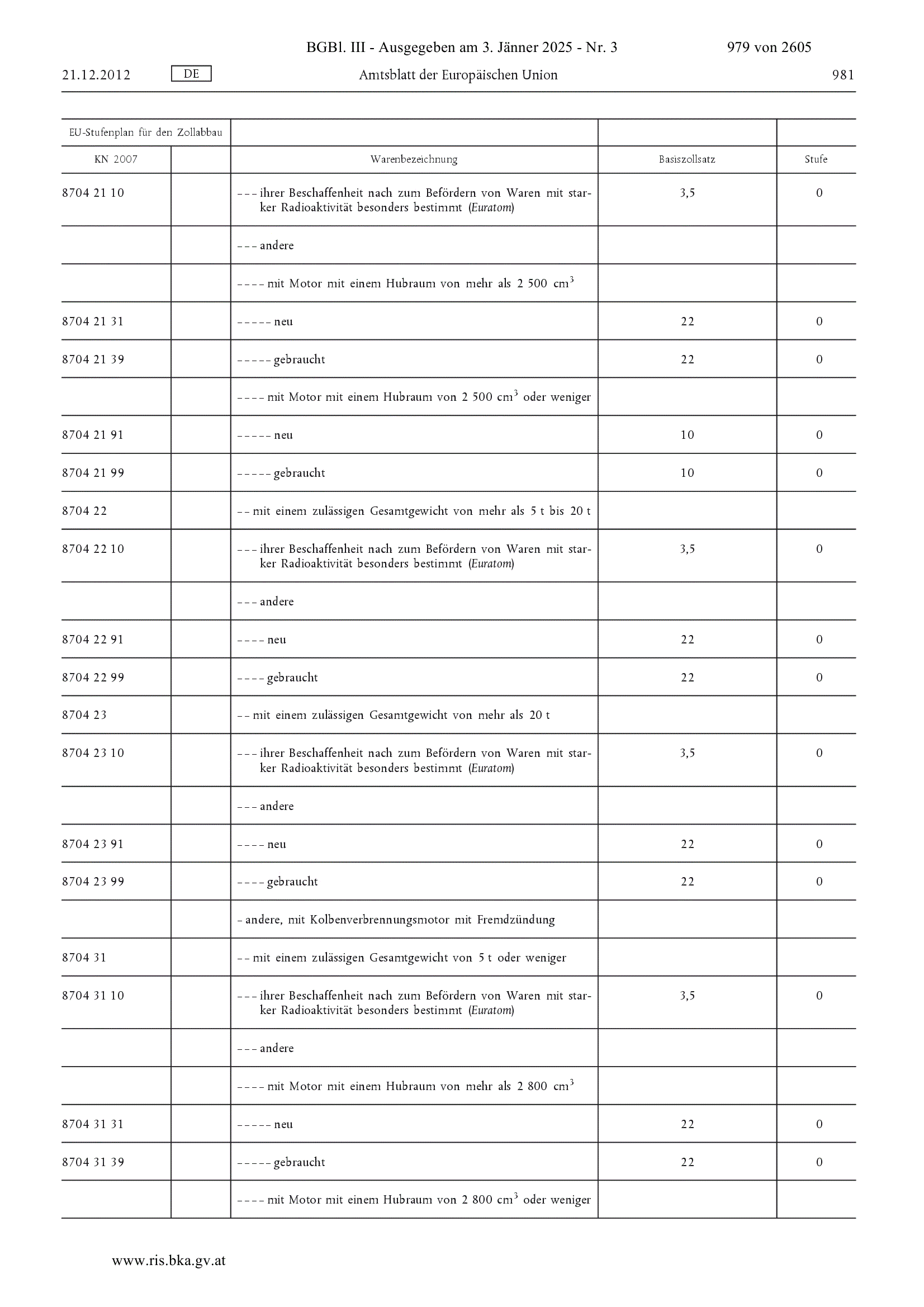 BGBl. III - Ausgegeben am 3. Jänner 2025 - Nr. 3 979 von 2605

21.12.2012 DE Amtsblatt der Europäischen Union 981

| EU-Stufenplan für den Zollabbau | | | | |
|---|---|---|---|---|
| KN 2007 | | Warenbezeichnung | Basiszollsatz | Stufe |
| 8704 21 10 | | – – – ihrer Beschaffenheit nach zum Befördern von Waren mit starker Radioaktivität besonders bestimmt (Euratom) | 3,5 | 0 |
| | | – – – andere | | |
| | | – – – – mit Motor mit einem Hubraum von mehr als 2 500 $cm^3$ | | |
| 8704 21 31 | | – – – – – neu | 22 | 0 |
| 8704 21 39 | | – – – – – gebraucht | 22 | 0 |
| | | – – – – mit Motor mit einem Hubraum von 2 500 $cm^3$ oder weniger | | |
| 8704 21 91 | | – – – – – neu | 10 | 0 |
| 8704 21 99 | | – – – – – gebraucht | 10 | 0 |
| 8704 22 | | – – mit einem zulässigen Gesamtgewicht von mehr als 5 t bis 20 t | | |
| 8704 22 10 | | – – – ihrer Beschaffenheit nach zum Befördern von Waren mit starker Radioaktivität besonders bestimmt (Euratom) | 3,5 | 0 |
| | | – – – andere | | |
| 8704 22 91 | | – – – – neu | 22 | 0 |
| 8704 22 99 | | – – – – gebraucht | 22 | 0 |
| 8704 23 | | – – mit einem zulässigen Gesamtgewicht von mehr als 20 t | | |
| 8704 23 10 | | – – – ihrer Beschaffenheit nach zum Befördern von Waren mit starker Radioaktivität besonders bestimmt (Euratom) | 3,5 | 0 |
| | | – – – andere | | |
| 8704 23 91 | | – – – – neu | 22 | 0 |
| 8704 23 99 | | – – – – gebraucht | 22 | 0 |
| | | – andere, mit Kolbenverbrennungsmotor mit Fremdzündung | | |
| 8704 31 | | – – mit einem zulässigen Gesamtgewicht von 5 t oder weniger | | |
| 8704 31 10 | | – – – ihrer Beschaffenheit nach zum Befördern von Waren mit starker Radioaktivität besonders bestimmt (Euratom) | 3,5 | 0 |
| | | – – – andere | | |
| | | – – – – mit Motor mit einem Hubraum von mehr als 2 800 $cm^3$ | | |
| 8704 31 31 | | – – – – – neu | 22 | 0 |
| 8704 31 39 | | – – – – – gebraucht | 22 | 0 |
| | | – – – – mit Motor mit einem Hubraum von 2 800 $cm^3$ oder weniger | | |

www.ris.bka.gv.at